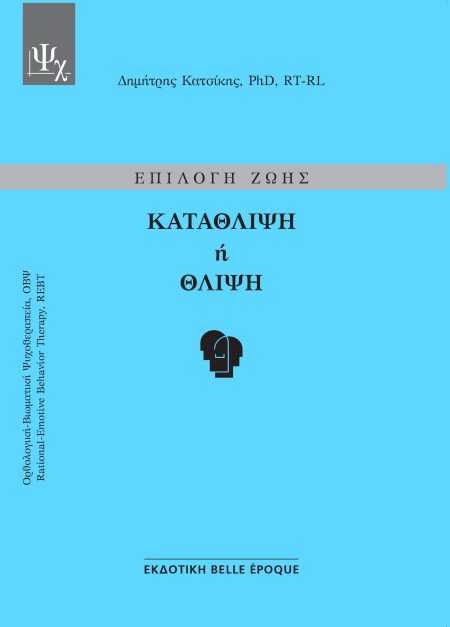 Ψχ

Δημήτρης Κατσίκης, PhD, RT-RL

ΕΠΙΛΟΓΗ ΖΩΗΣ

ΚΑΤΑΘΛΙΨΗ
ή
ΘΛΙΨΗ

Ορθολογική-Βιωματική Ψυχοθεραπεία, ΟΒΨ
Rational-Emotive Behavior Therapy, REBT

ΕΚΔΟΤΙΚΗ BELLE ÉPOQUE